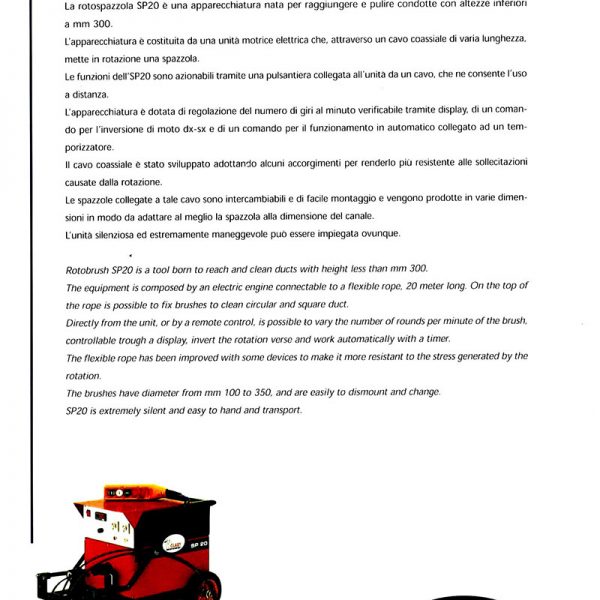 La rotospazzola SP20 è una apparecchiatura nata per raggiungere e pulire condotte con altezze inferiori a mm 300.

L'apparecchiatura è costituita da una unità motrice elettrica che, attraverso un cavo coassiale di varia lunghezza, mette in rotazione una spazzola.

Le funzioni dell'SP20 sono azionabili tramite una pulsantiera collegata all'unità da un cavo, che ne consente l'uso a distanza.

L'apparecchiatura è dotata di regolazione del numero di giri al minuto verificabile tramite display, di un comando per l'inversione di moto dx-sx e di un comando per il funzionamento in automatico collegato ad un temporizzatore.

Il cavo coassiale è stato sviluppato adottando alcuni accorgimenti per renderlo più resistente alle sollecitazioni causate dalla rotazione.

Le spazzole collegate a tale cavo sono intercambiabili e di facile montaggio e vengono prodotte in varie dimensioni in modo da adattare al meglio la spazzola alla dimensione del canale.

L'unità silenziosa ed estremamente maneggevole può essere impiegata ovunque.

Rotobrush SP20 is a tool born to reach and clean ducts with height less than mm 300.

The equipment is composed by an electric engine connectable to a flexible rope, 20 meter long. On the top of the rope is possible to fix brushes to clean circular and square duct.

Directly from the unit, or by a remote control, is possible to vary the number of rounds per minute of the brush, controllable trough a display, invert the rotation verse and work automatically with a timer.

The flexible rope has been improved with some devices to make it more resistant to the stress generated by the rotation.

The brushes have diameter from mm 100 to 350, and are easily to dismount and change.

SP20 is extremely silent and easy to hand and transport.

SP 20